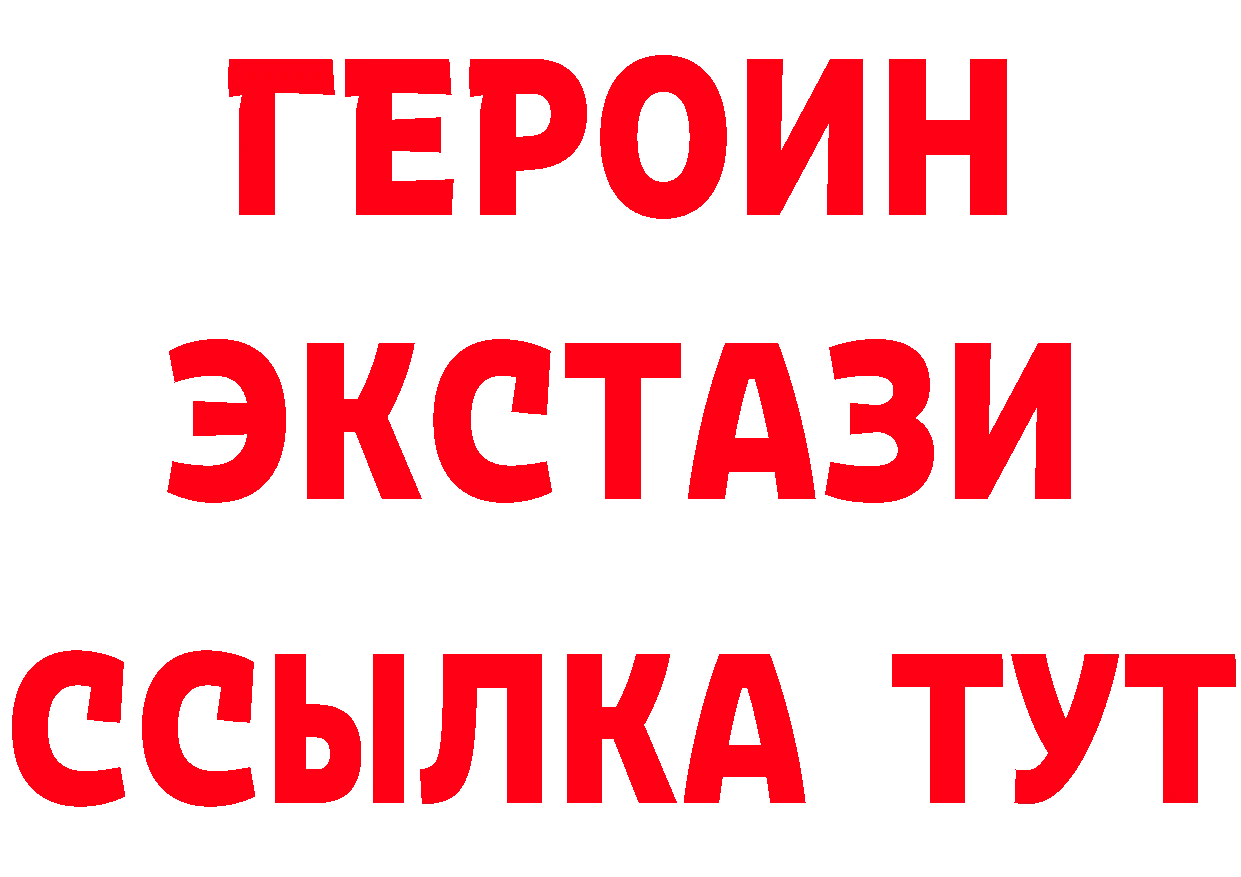 ГЕРОИН ЭКСТАЗИ ССЫЛКА ТУТ